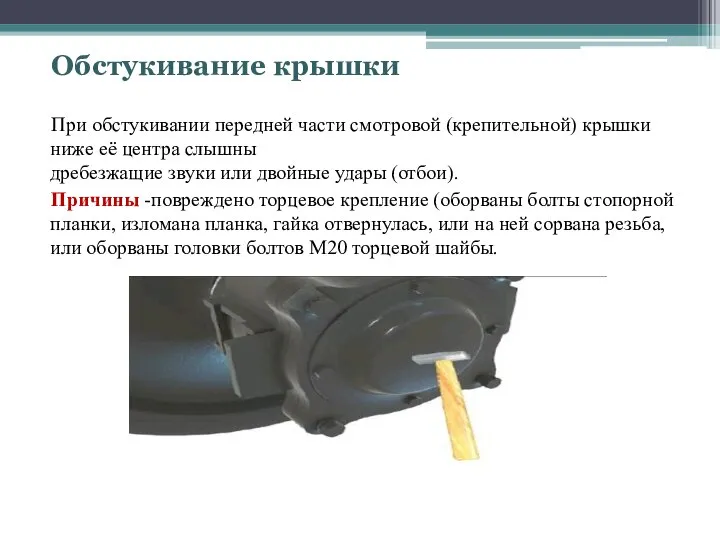 Обстукивание крышки

При обстукивании передней части смотровой (крепительной) крышки ниже её центра слышны
дребезжащие звуки или двойные удары (отбои).

Причины -повреждено торцевое крепление (оборваны болты стопорной планки, изломана планка, гайка отвернулась, или на ней сорвана резьба, или оборваны головки болтов М20 торцевой шайбы.